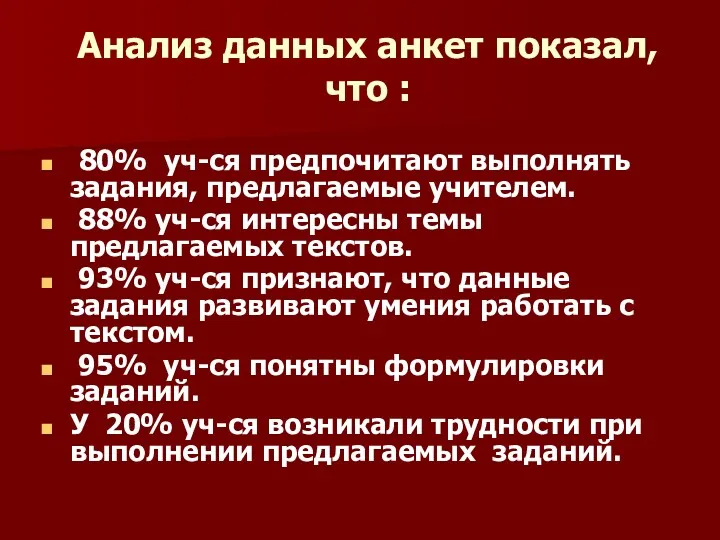 Анализ данных анкет показал, что :

- 80% уч-ся предпочитают выполнять задания, предлагаемые учителем.
- 88% уч-ся интересны темы предлагаемых текстов.
- 93% уч-ся признают, что данные задания развивают умения работать с текстом.
- 95% уч-ся понятны формулировки заданий.
- У 20% уч-ся возникали трудности при выполнении предлагаемых заданий.